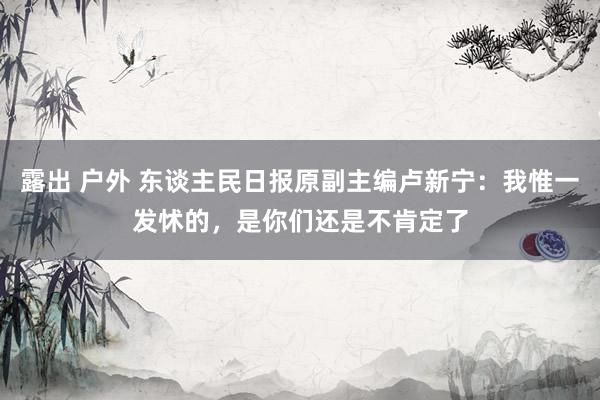 露出 户外 东谈主民日报原副主编卢新宁：我惟一发怵的，是你们还是不肯定了